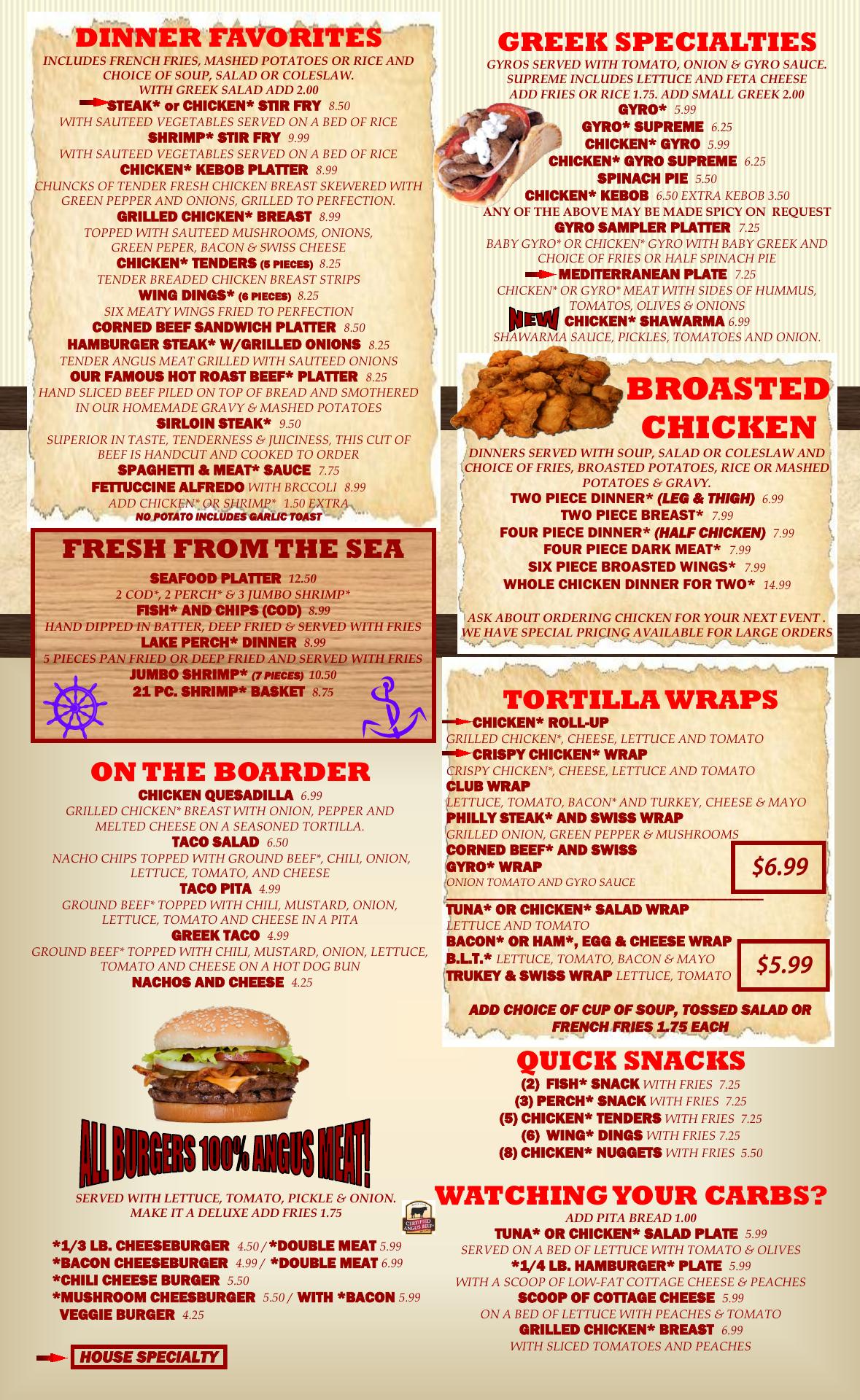 DINNER FAVORITES
INCLUDES FRENCH FRIES, MASHED POTATOES OR RICE AND CHOICE OF SOUP, SALAD OR COLESLAW.
WITH GREEK SALAD ADD 2.00
STEAK* or CHICKEN* STIR FRY 8.50
WITH SAUTEED VEGETABLES SERVED ON A BED OF RICE
SHRIMP* STIR FRY 9.99
WITH SAUTEED VEGETABLES SERVED ON A BED OF RICE
CHICKEN* KEBOB PLATTER 8.99
CHUNCKS OF TENDER FRESH CHICKEN BREAST SKEWERED WITH GREEN PEPPER AND ONIONS, GRILLED TO PERFECTION.
GRILLED CHICKEN* BREAST 8.99
TOPPED WITH SAUTEED MUSHROOMS, ONIONS, GREEN PEPER, BACON & SWISS CHEESE
CHICKEN* TENDERS (5 PIECES) 8.25
TENDER BREADED CHICKEN BREAST STRIPS
WING DINGS* (6 PIECES) 8.25
SIX MEATY WINGS FRIED TO PERFECTION
CORNED BEEF SANDWICH PLATTER 8.50
HAMBURGER STEAK* W/GRILLED ONIONS 8.25
TENDER ANGUS MEAT GRILLED WITH SAUTEED ONIONS
OUR FAMOUS HOT ROAST BEEF* PLATTER 8.25
HAND SLICED BEEF PILED ON TOP OF BREAD AND SMOTHERED IN OUR HOMEMADE GRAVY & MASHED POTATOES
SIRLOIN STEAK* 9.50
SUPERIOR IN TASTE, TENDERNESS & JUICINESS, THIS CUT OF BEEF IS HANDCUT AND COOKED TO ORDER
SPAGHETTI & MEAT* SAUCE 7.75
FETTUCCINE ALFREDO WITH BRCCOLI 8.99
ADD CHICKEN* OR SHRIMP* 1.50 EXTRA
NO POTATO INCLUDES GARLIC TOAST

FRESH FROM THE SEA
SEAFOOD PLATTER 12.50
2 COD*, 2 PERCH* & 3 JUMBO SHRIMP*
FISH* AND CHIPS (COD) 8.99
HAND DIPPED IN BATTER, DEEP FRIED & SERVED WITH FRIES
LAKE PERCH* DINNER 8.99
5 PIECES PAN FRIED OR DEEP FRIED AND SERVED WITH FRIES
JUMBO SHRIMP* (7 PIECES) 10.50
21 PC. SHRIMP* BASKET 8.75

ON THE BOARDER
CHICKEN QUESADILLA 6.99
GRILLED CHICKEN* BREAST WITH ONION, PEPPER AND MELTED CHEESE ON A SEASONED TORTILLA.
TACO SALAD 6.50
NACHO CHIPS TOPPED WITH GROUND BEEF*, CHILI, ONION, LETTUCE, TOMATO, AND CHEESE
TACO PITA 4.99
GROUND BEEF* TOPPED WITH CHILI, MUSTARD, ONION, LETTUCE, TOMATO AND CHEESE IN A PITA
GREEK TACO 4.99
GROUND BEEF* TOPPED WITH CHILI, MUSTARD, ONION, LETTUCE, TOMATO AND CHEESE ON A HOT DOG BUN
NACHOS AND CHEESE 4.25

ALL BURGERS 100% ANGUS MEAT!
SERVED WITH LETTUCE, TOMATO, PICKLE & ONION. MAKE IT A DELUXE ADD FRIES 1.75
CERTIFIED ANGUS BEEF
*1/3 LB. CHEESEBURGER 4.50 / *DOUBLE MEAT 5.99
*BACON CHEESEBURGER 4.99 / *DOUBLE MEAT 6.99
*CHILI CHEESE BURGER 5.50
*MUSHROOM CHEESBURGER 5.50 / WITH *BACON 5.99
VEGGIE BURGER 4.25

HOUSE SPECIALTY

GREEK SPECIALTIES
GYROS SERVED WITH TOMATO, ONION & GYRO SAUCE. SUPREME INCLUDES LETTUCE AND FETA CHEESE
ADD FRIES OR RICE 1.75. ADD SMALL GREEK 2.00
GYRO* 5.99
GYRO* SUPREME 6.25
CHICKEN* GYRO 5.99
CHICKEN* GYRO SUPREME 6.25
SPINACH PIE 5.50
CHICKEN* KEBOB 6.50 EXTRA KEBOB 3.50
ANY OF THE ABOVE MAY BE MADE SPICY ON REQUEST
GYRO SAMPLER PLATTER 7.25
BABY GYRO* OR CHICKEN* GYRO WITH BABY GREEK AND CHOICE OF FRIES OR HALF SPINACH PIE
MEDITERRANEAN PLATE 7.25
CHICKEN* OR GYRO* MEAT WITH SIDES OF HUMMUS, TOMATOS, OLIVES & ONIONS
NEW CHICKEN* SHAWARMA 6.99
SHAWARMA SAUCE, PICKLES, TOMATOES AND ONION.

BROASTED CHICKEN
DINNERS SERVED WITH SOUP, SALAD OR COLESLAW AND CHOICE OF FRIES, BROASTED POTATOES, RICE OR MASHED POTATOES & GRAVY.
TWO PIECE DINNER* (LEG & THIGH) 6.99
TWO PIECE BREAST* 7.99
FOUR PIECE DINNER* (HALF CHICKEN) 7.99
FOUR PIECE DARK MEAT* 7.99
SIX PIECE BROASTED WINGS* 7.99
WHOLE CHICKEN DINNER FOR TWO* 14.99

ASK ABOUT ORDERING CHICKEN FOR YOUR NEXT EVENT . WE HAVE SPECIAL PRICING AVAILABLE FOR LARGE ORDERS

TORTILLA WRAPS
CHICKEN* ROLL-UP
GRILLED CHICKEN*, CHEESE, LETTUCE AND TOMATO
CRISPY CHICKEN* WRAP
CRISPY CHICKEN*, CHEESE, LETTUCE AND TOMATO
CLUB WRAP
LETTUCE, TOMATO, BACON* AND TURKEY, CHEESE & MAYO
PHILLY STEAK* AND SWISS WRAP
GRILLED ONION, GREEN PEPPER & MUSHROOMS
CORNED BEEF* AND SWISS
GYRO* WRAP
ONION TOMATO AND GYRO SAUCE
$6.99
TUNA* OR CHICKEN* SALAD WRAP
LETTUCE AND TOMATO
BACON* OR HAM*, EGG & CHEESE WRAP
B.L.T.* LETTUCE, TOMATO, BACON & MAYO
TRUKEY & SWISS WRAP LETTUCE, TOMATO
$5.99
ADD CHOICE OF CUP OF SOUP, TOSSED SALAD OR FRENCH FRIES 1.75 EACH

QUICK SNACKS
(2) FISH* SNACK WITH FRIES 7.25
(3) PERCH* SNACK WITH FRIES 7.25
(5) CHICKEN* TENDERS WITH FRIES 7.25
(6) WING* DINGS WITH FRIES 7.25
(8) CHICKEN* NUGGETS WITH FRIES 5.50

WATCHING YOUR CARBS?
ADD PITA BREAD 1.00
TUNA* OR CHICKEN* SALAD PLATE 5.99
SERVED ON A BED OF LETTUCE WITH TOMATO & OLIVES
*1/4 LB. HAMBURGER* PLATE 5.99
WITH A SCOOP OF LOW-FAT COTTAGE CHEESE & PEACHES
SCOOP OF COTTAGE CHEESE 5.99
ON A BED OF LETTUCE WITH PEACHES & TOMATO
GRILLED CHICKEN* BREAST 6.99
WITH SLICED TOMATOES AND PEACHES